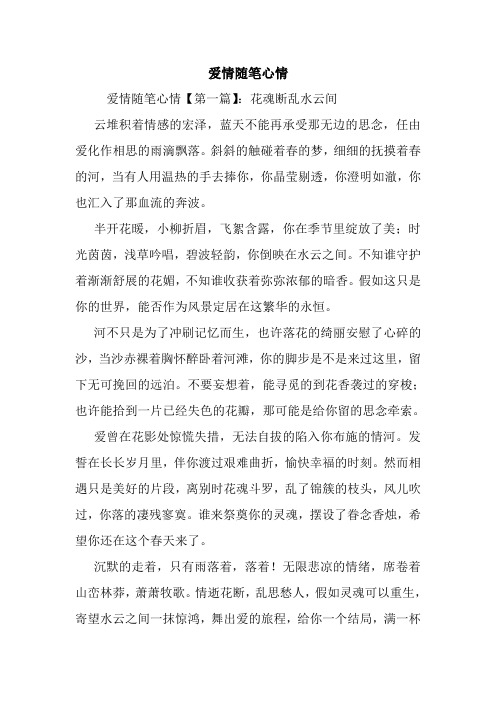 爱情随笔心情

爱情随笔心情【第一篇】：花魂断乱水云间

云堆积着情感的宏泽，蓝天不能再承受那无边的思念，任由爱化作相思的雨滴飘落。斜斜的触碰着春的梦，细细的抚摸着春的河，当有人用温热的手去捧你，你晶莹剔透，你澄明如澈，你也汇入了那血流的奔波。

半开花暖，小柳折眉，飞絮含露，你在季节里绽放了美；时光茵茵，浅草吟唱，碧波轻韵，你倒映在水云之间。不知谁守护着渐渐舒展的花媚，不知谁收获着弥弥浓郁的暗香。假如这只是你的世界，能否作为风景定居在这繁华的永恒。

河不只是为了冲刷记忆而生，也许落花的绮丽安慰了心碎的沙，当沙赤裸着胸怀醉卧着河滩，你的脚步是不是来过这里，留下无可挽回的远泊。不要妄想着，能寻觅的到花香袭过的穿梭；也许能拾到一片已经失色的花瓣，那可能是给你留的思念牵索。

爱曾在花影处惊慌失措，无法自拔的陷入你布施的情河。发誓在长长岁月里，伴你渡过艰难曲折，愉快幸福的时刻。然而相遇只是美好的片段，离别时花魂斗罗，乱了锦簇的枝头，风儿吹过，你落的凄残寥寞。谁来祭奠你的灵魂，摆设了眷念香烛，希望你还在这个春天来了。

沉默的走着，只有雨落着，落着！无限悲凉的情绪，席卷着山峦林莽，萧萧牧歌。情逝花断，乱思愁人，假如灵魂可以重生，寄望水云之间一抹惊鸿，舞出爱的旅程，给你一个结局，满一杯